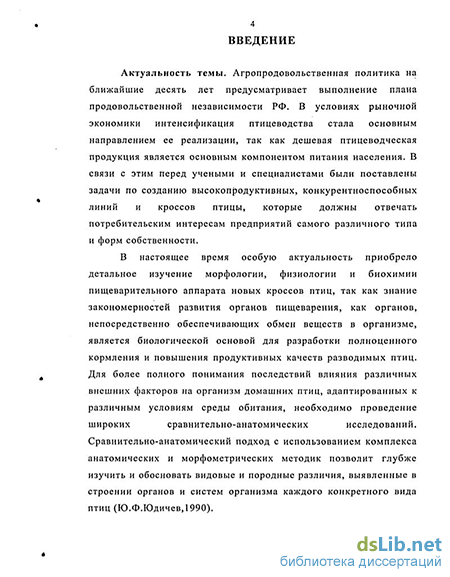 4

ВВЕДЕНИЕ

Актуальность темы. Агропродовольственная политика на ближайшие десять лет предусматривает выполнение плана продовольственной независимости РФ. В условиях рыночной экономики интенсификация птицеводства стала основным направлением ее реализации, так как дешевая птицеводческая продукция является основным компонентом питания населения. В связи с этим перед учеными и специалистами были поставлены задачи по созданию высокопродуктивных, конкурентноспособных линий и кроссов птицы, которые должны отвечать потребительским интересам предприятий самого различного типа и форм собственности.

В настоящее время особую актуальность приобрело детальное изучение морфологии, физиологии и биохимии пищеварительного аппарата новых кроссов птиц, так как знание закономерностей развития органов пищеварения, как органов, непосредственно обеспечивающих обмен веществ в организме, является биологической основой для разработки полноценного кормления и повышения продуктивных качеств разводимых птиц. Для более полного понимания последствий влияния различных внешних факторов на организм домашних птиц, адаптированных к различным условиям среды обитания, необходимо проведение широких сравнительно-анатомических исследований. Сравнительно-анатомический подход с использованием комплекса анатомических и морфометрических методик позволит глубже изучить и обосновать видовые и породные различия, выявленные в строении органов и систем организма каждого конкретного вида птиц (Ю.Ф.Юдичев,1990).

dsLib.net
библиотека диссертаций